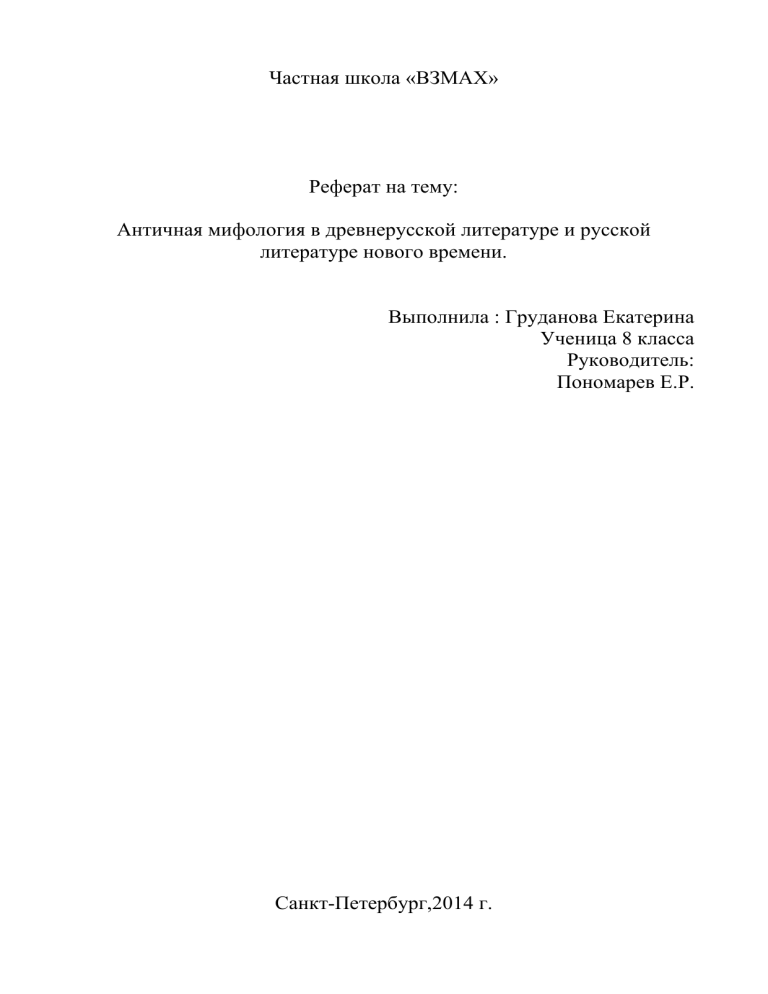 Частная школа «ВЗМАХ»

Реферат на тему:

Античная мифология в древнерусской литературе и русской литературе нового времени.

Выполнила : Груданова Екатерина
Ученица 8 класса
Руководитель:
Пономарев Е.Р.

Санкт-Петербург,2014 г.